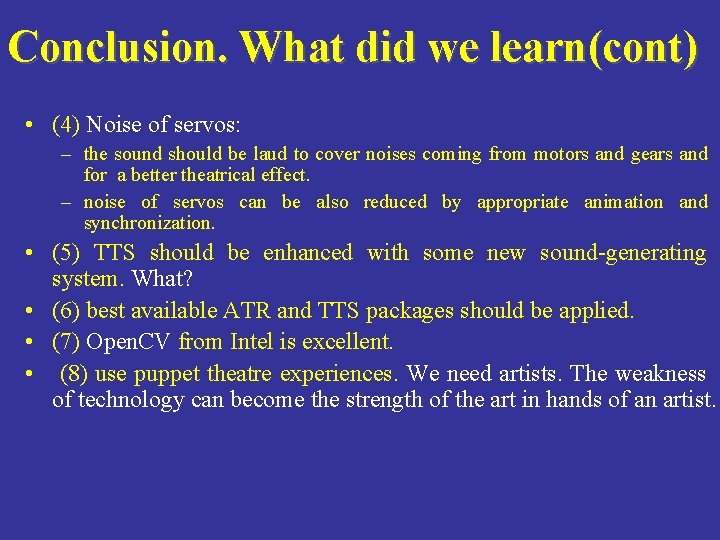 Conclusion. What did we learn(cont)

• (4) Noise of servos:
– the sound should be laud to cover noises coming from motors and gears and for a better theatrical effect.
– noise of servos can be also reduced by appropriate animation and synchronization.
• (5) TTS should be enhanced with some new sound-generating system. What?
• (6) best available ATR and TTS packages should be applied.
• (7) OpenCV from Intel is excellent.
• (8) use puppet theatre experiences. We need artists. The weakness of technology can become the strength of the art in hands of an artist.